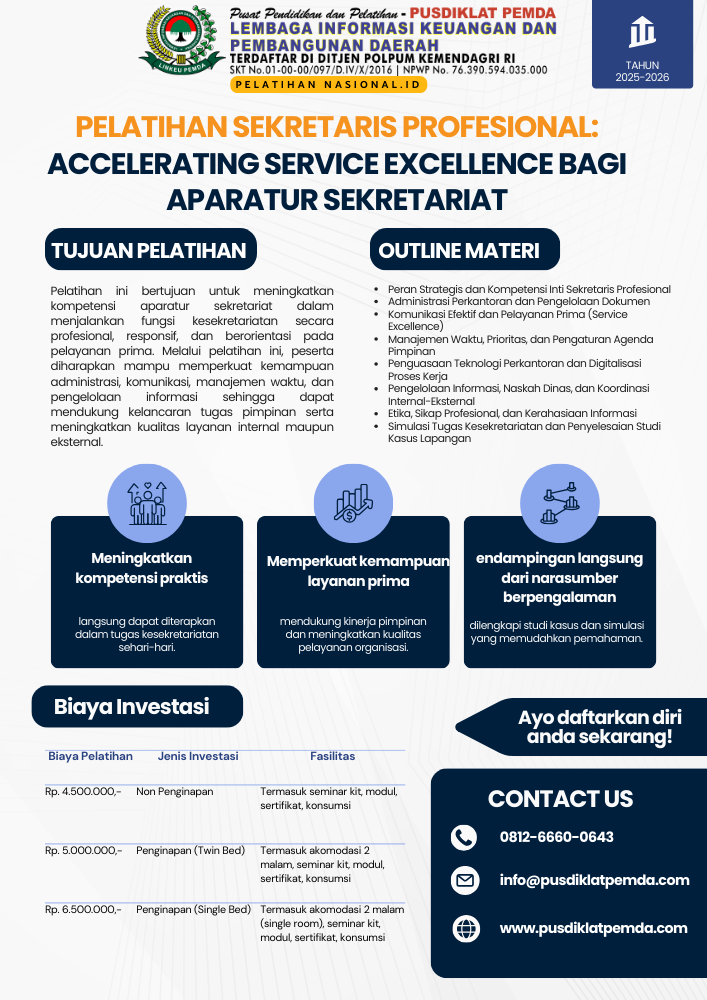 LINKEU PEMDA

Pusat Pendidikan dan Pelatihan - PUSDIKLAT PEMDA
LEMBAGA INFORMASI KEUANGAN DAN PEMBANGUNAN DAERAH
TERDAFTAR DI DITJEN POLPUM KEMENDAGRI RI
SKT No.01-00-00/097/D.IV/X/2016 | NPWP No. 76.390.594.035.000
PELATIHAN NASIONAL.ID

TAHUN 2025-2026

PELATIHAN SEKRETARIS PROFESIONAL:
ACCELERATING SERVICE EXCELLENCE BAGI APARATUR SEKRETARIAT

TUJUAN PELATIHAN

Pelatihan ini bertujuan untuk meningkatkan kompetensi aparatur sekretariat dalam menjalankan fungsi kesekretariatan secara profesional, responsif, dan berorientasi pada pelayanan prima. Melalui pelatihan ini, peserta diharapkan mampu memperkuat kemampuan administrasi, komunikasi, manajemen waktu, dan pengelolaan informasi sehingga dapat mendukung kelancaran tugas pimpinan serta meningkatkan kualitas layanan internal maupun eksternal.

OUTLINE MATERI

• Peran Strategis dan Kompetensi Inti Sekretaris Profesional
• Administrasi Perkantoran dan Pengelolaan Dokumen
• Komunikasi Efektif dan Pelayanan Prima (Service Excellence)
• Manajemen Waktu, Prioritas, dan Pengaturan Agenda Pimpinan
• Penguasaan Teknologi Perkantoran dan Digitalisasi Proses Kerja
• Pengelolaan Informasi, Naskah Dinas, dan Koordinasi Internal-Eksternal
• Etika, Sikap Profesional, dan Kerahasiaan Informasi
• Simulasi Tugas Kesekretariatan dan Penyelesaian Studi Kasus Lapangan

Meningkatkan kompetensi praktis

langsung dapat diterapkan dalam tugas kesekretariatan sehari-hari.

Memperkuat kemampuan layanan prima

mendukung kinerja pimpinan dan meningkatkan kualitas pelayanan organisasi.

endampingan langsung dari narasumber berpengalaman

dilengkapi studi kasus dan simulasi yang memudahkan pemahaman.

Biaya Investasi

| Biaya Pelatihan | Jenis Investasi | Fasilitas |
|---|---|---|
| Rp. 4.500.000,- | Non Penginapan | Termasuk seminar kit, modul, sertifikat, konsumsi |
| Rp. 5.000.000,- | Penginapan (Twin Bed) | Termasuk akomodasi 2 malam, seminar kit, modul, sertifikat, konsumsi |
| Rp. 6.500.000,- | Penginapan (Single Bed) | Termasuk akomodasi 2 malam (single room), seminar kit, modul, sertifikat, konsumsi |

Ayo daftarkan diri anda sekarang!

CONTACT US
0812-6660-0643
info@pusdiklatpemda.com
www.pusdiklatpemda.com